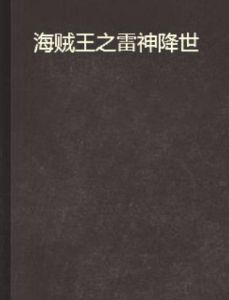 海贼王之雷神降世